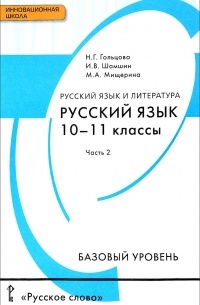 ИННОВАЦИОННАЯ ШКОЛА

Н.Г. Гольцова
И.В. Шамшин
М.А. Мищерина

РУССКИЙ ЯЗЫК И ЛИТЕРАТУРА
РУССКИЙ ЯЗЫК
10–11 классы

Часть 2

БАЗОВЫЙ УРОВЕНЬ

«Русское слово»